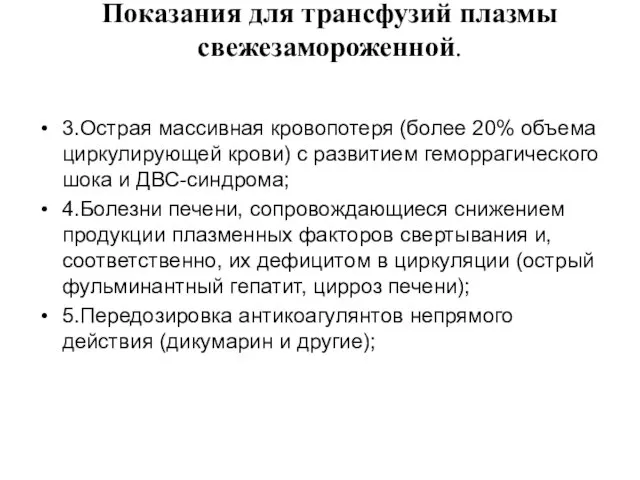 Показания для трансфузий плазмы свежезамороженной.

• 3.Острая массивная кровопотеря (более 20% объема циркулирующей крови) с развитием геморрагического шока и ДВС-синдрома;
• 4.Болезни печени, сопровождающиеся снижением продукции плазменных факторов свертывания и, соответственно, их дефицитом в циркуляции (острый фульминантный гепатит, цирроз печени);
• 5.Передозировка антикоагулянтов непрямого действия (дикумарин и другие);